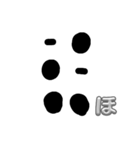 ほ